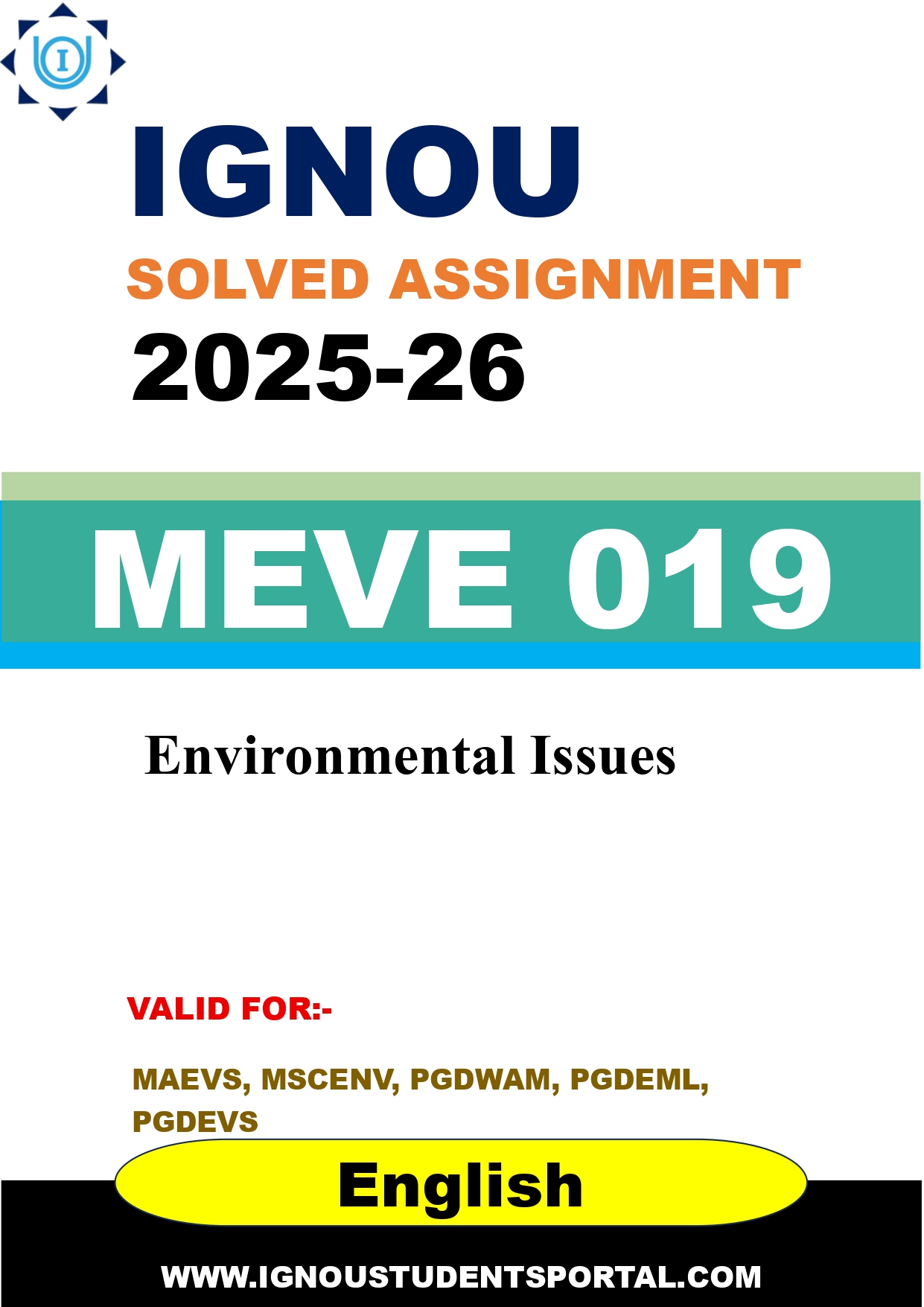 I

IGNOU

SOLVED ASSIGNMENT

2025-26

MEVE 019

Environmental Issues

VALID FOR:-

MAEVS, MSCENV, PGDWAM, PGDEML, PGDEVS

English

WWW.IGNOUSTUDENTSPORTAL.COM